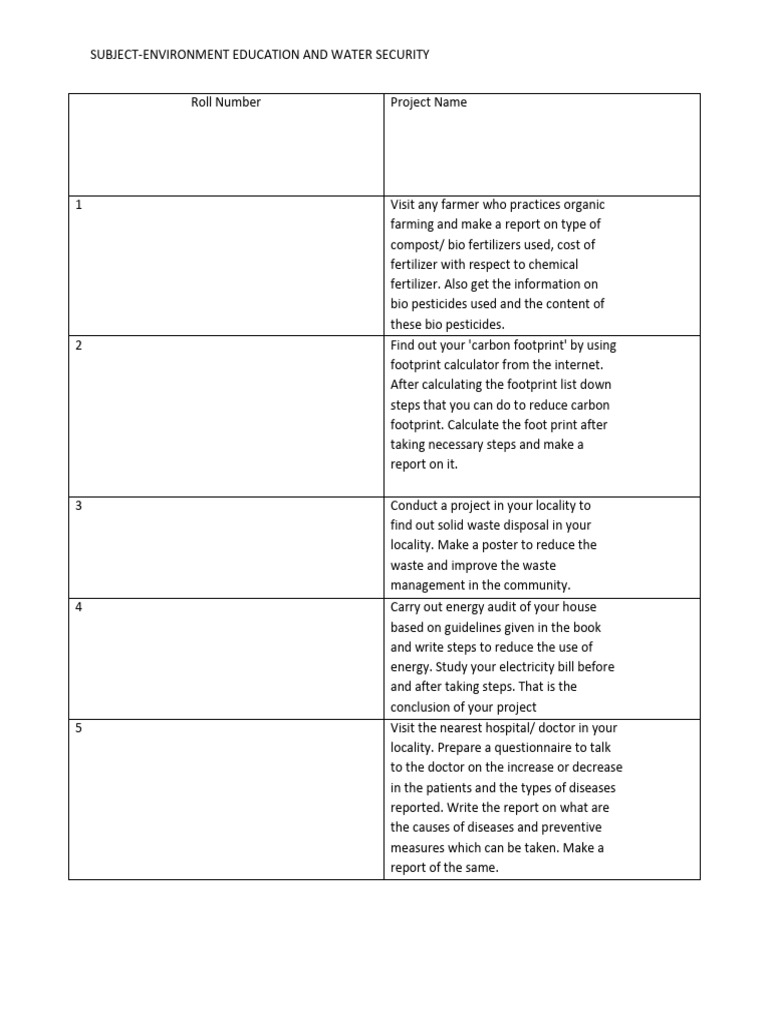 SUBJECT-ENVIRONMENT EDUCATION AND WATER SECURITY

| Roll Number | Project Name |
|---|---|
| 1 | Visit any farmer who practices organic farming and make a report on type of compost/ bio fertilizers used, cost of fertilizer with respect to chemical fertilizer. Also get the information on bio pesticides used and the content of these bio pesticides. |
| 2 | Find out your 'carbon footprint' by using footprint calculator from the internet. After calculating the footprint list down steps that you can do to reduce carbon footprint. Calculate the foot print after taking necessary steps and make a report on it. |
| 3 | Conduct a project in your locality to find out solid waste disposal in your locality. Make a poster to reduce the waste and improve the waste management in the community. |
| 4 | Carry out energy audit of your house based on guidelines given in the book and write steps to reduce the use of energy. Study your electricity bill before and after taking steps. That is the conclusion of your project |
| 5 | Visit the nearest hospital/ doctor in your locality. Prepare a questionnaire to talk to the doctor on the increase or decrease in the patients and the types of diseases reported. Write the report on what are the causes of diseases and preventive measures which can be taken. Make a report of the same. |